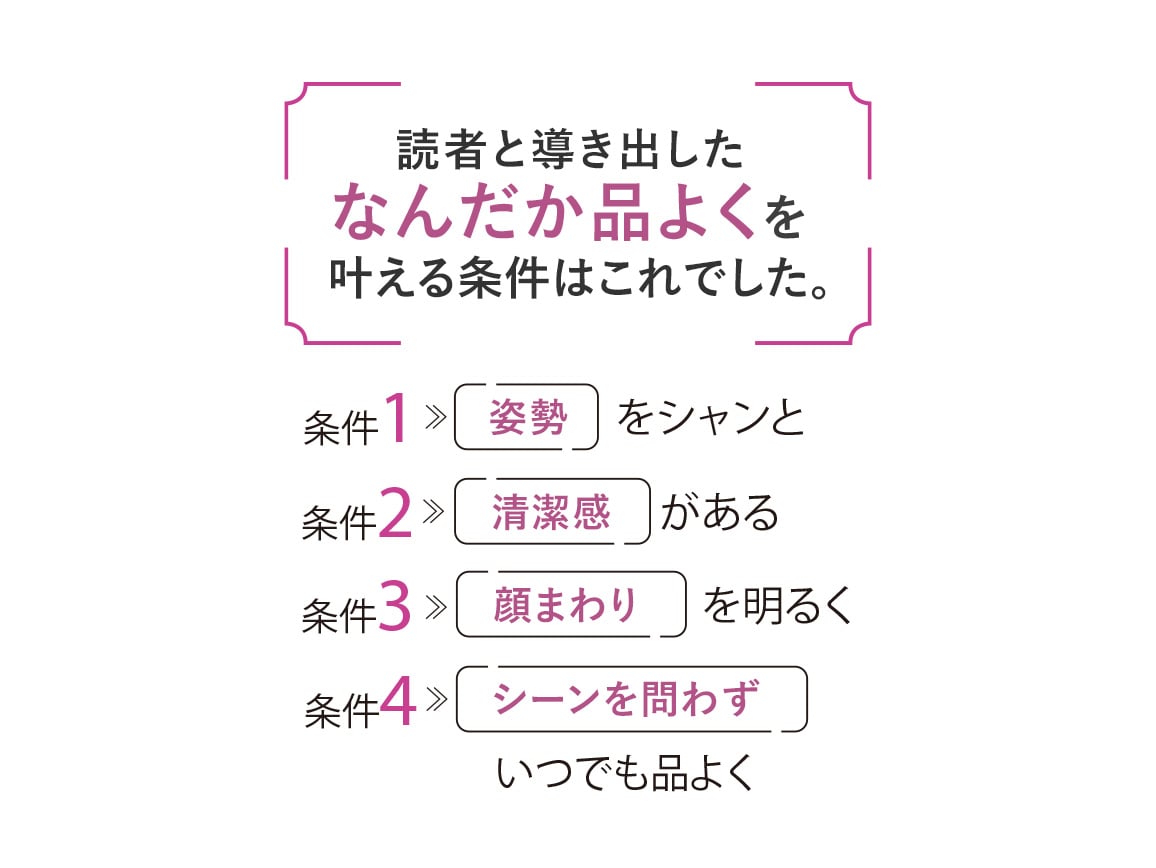 読者と導き出した
なんだか品よくを
叶える条件はこれでした。

条件1 ≫ 姿勢 をシャンと

条件2 ≫ 清潔感 がある

条件3 ≫ 顔まわり を明るく

条件4 ≫ シーンを問わず いつでも品よく